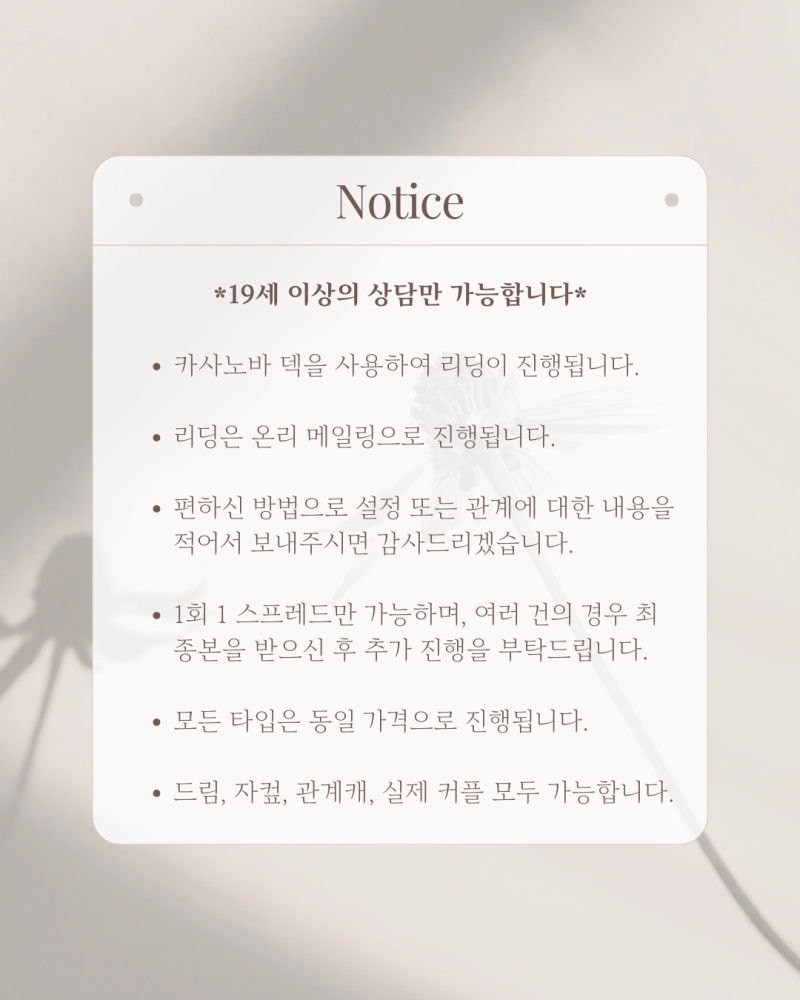 Notice

*19세 이상의 상담만 가능합니다*

• 카사노바 덱을 사용하여 리딩이 진행됩니다.

• 리딩은 온리 메일링으로 진행됩니다.

• 편하신 방법으로 설정 또는 관계에 대한 내용을 적어서 보내주시면 감사드리겠습니다.

• 1회 1 스프레드만 가능하며, 여러 건의 경우 최종본을 받으신 후 추가 진행을 부탁드립니다.

• 모든 타입은 동일 가격으로 진행됩니다.

• 드림, 자컾, 관계캐, 실제 커플 모두 가능합니다.